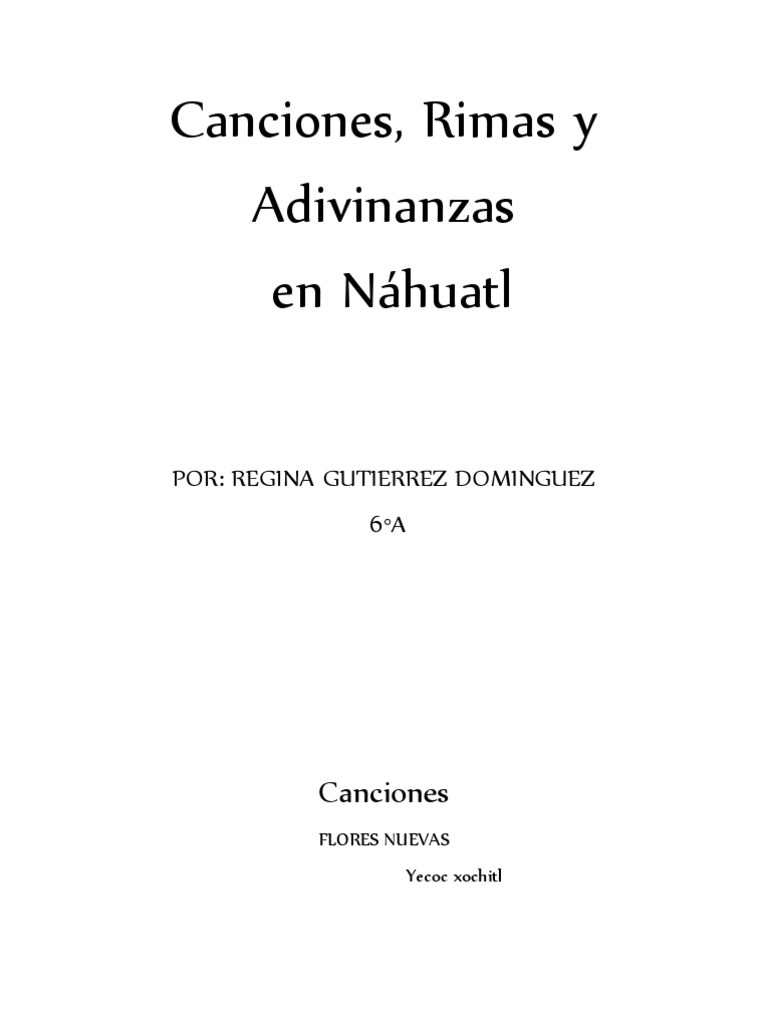 Canciones, Rimas y Adivinanzas en Náhuatl

POR: REGINA GUTIERREZ DOMINGUEZ

6°A

Canciones

FLORES NUEVAS

Yecoc xochitl